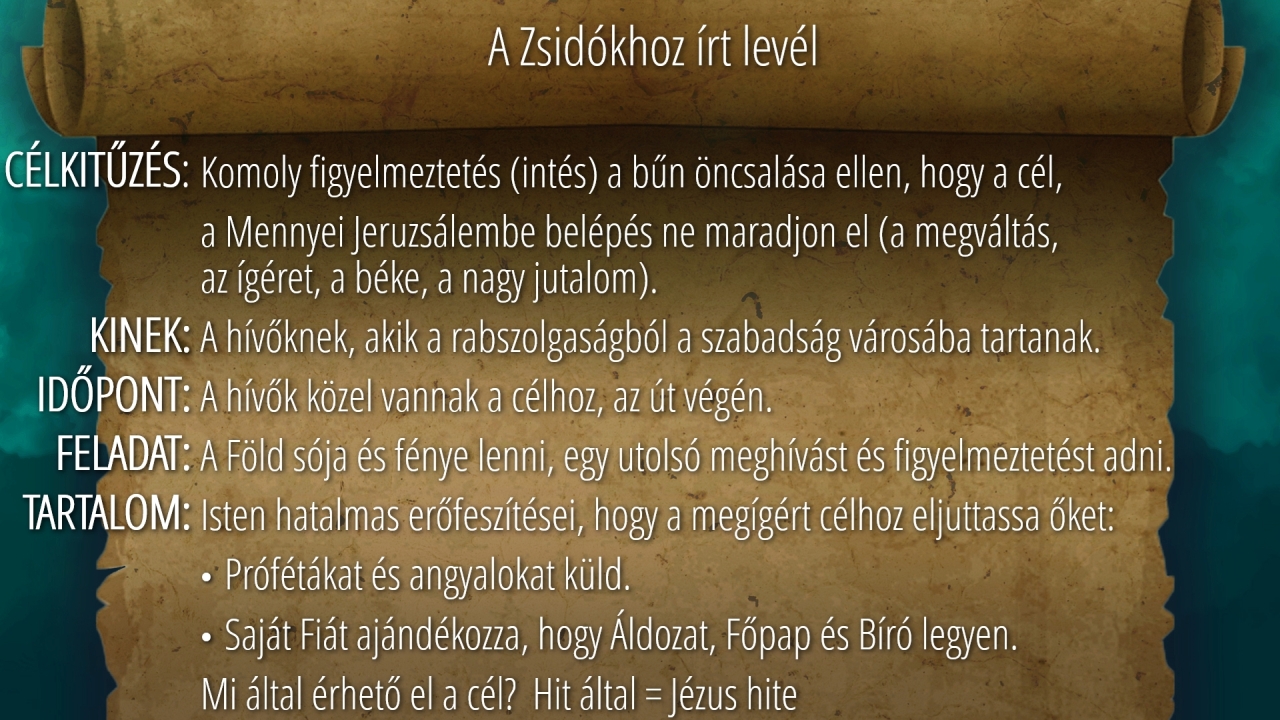 A Zsidókhoz írt levél

CÉLKITŰZÉS: Komoly figyelmeztetés (intés) a bűn öncsalása ellen, hogy a cél, a Mennyei Jeruzsálembe belépés ne maradjon el (a megváltás, az ígéret, a béke, a nagy jutalom).

KINEK: A hívőknek, akik a rabszolgaságból a szabadság városába tartanak.

IDŐPONT: A hívők közel vannak a célhoz, az út végén.

FELADAT: A Föld sója és fénye lenni, egy utolsó meghívást és figyelmeztetést adni.

TARTALOM: Isten hatalmas erőfeszítései, hogy a megígért célhoz eljuttassa őket:

• Prófétákat és angyalokat küld.

• Saját Fiát ajándékozza, hogy Áldozat, Főpap és Bíró legyen.

Mi által érhető el a cél? Hit által = Jézus hite